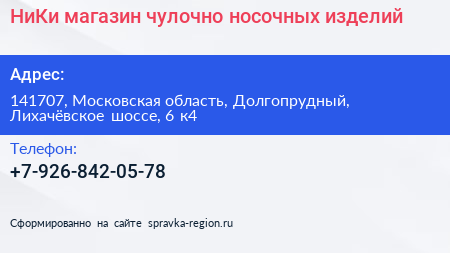 НиКи магазин чулочно носочных изделий

Адрес:

141707, Московская область, Долгопрудный, Лихачёвское шоссе, 6 к4

Телефон:

+7-926-842-05-78

Сформированно на сайте spravka-region.ru